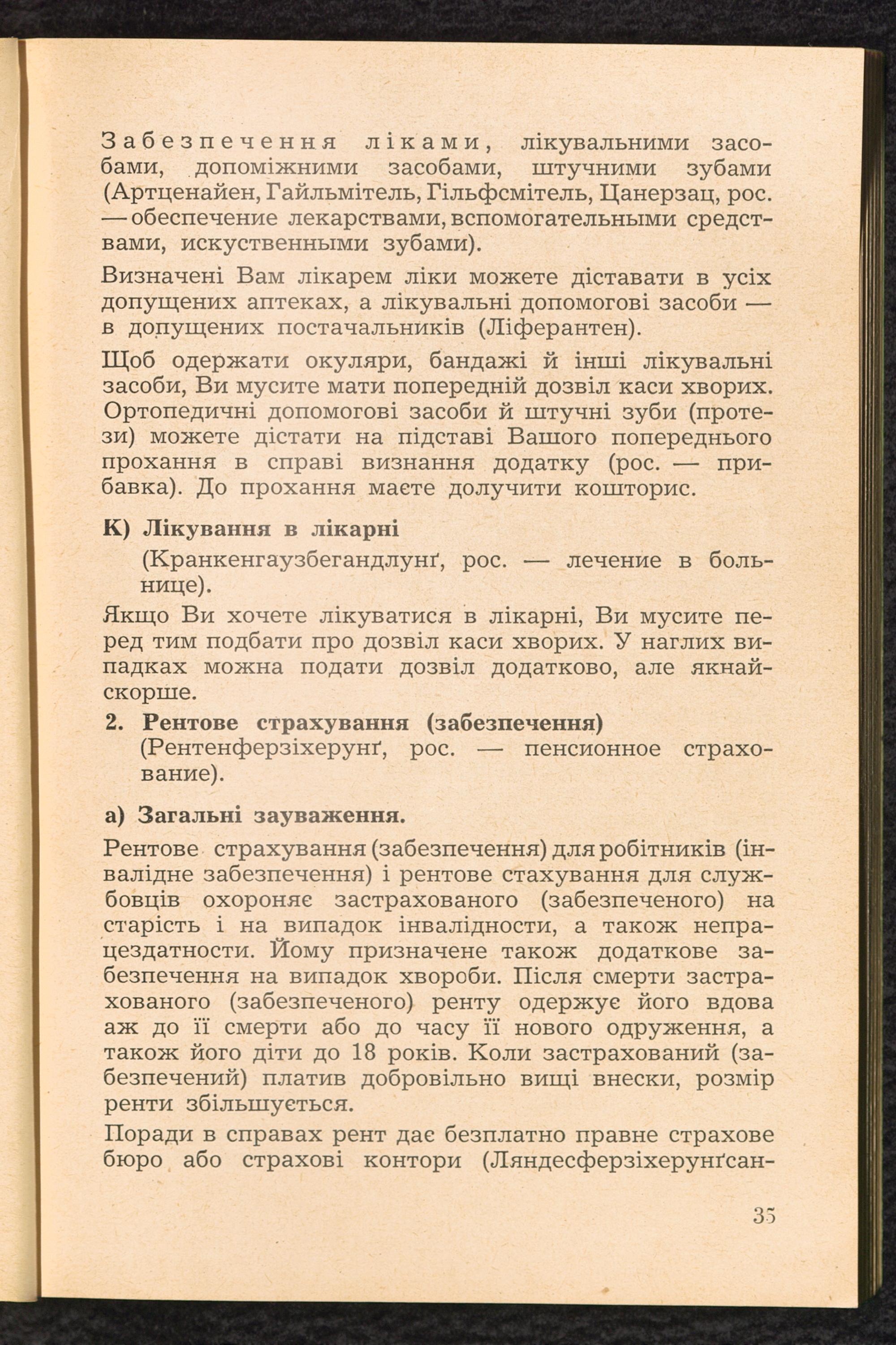 Забезпечення ліками, лікувальними засобами, допоміжними засобами, штучними зубами (Артценайен, Гайльмітель, Гільфсмітель, Цанерзац, рос. — обеспечение лекарствами, вспомогательными средствами, искуственными зубами).

Визначені Вам лікарем ліки можете діставати в усіх допущених аптеках, а лікувальні допомогові засоби — в допущених постачальників (Ліферантен).

Щоб одержати окуляри, бандажі й інші лікувальні засоби, Ви мусите мати попередній дозвіл каси хворих. Ортопедичні допомогові засоби й штучні зуби (протези) можете дістати на підставі Вашого попереднього прохання в справі визнання додатку (рос. — прибавка). До прохання маєте долучити кошторис.

К) Лікування в лікарні

(Кранкенгаузбегандлунґ, рос. — лечение в больнице).

Якщо Ви хочете лікуватися в лікарні, Ви мусите перед тим подбати про дозвіл каси хворих. У наглих випадках можна подати дозвіл додатково, але якнайскорше.

2. Рентове страхування (забезпечення)
(Рентенферзіхерунґ, рос. — пенсионное страхование).

а) Загальні зауваження.

Рентове страхування (забезпечення) для робітників (інвалідне забезпечення) і рентове стахування для службовців охороняє застрахованого (забезпеченого) на старість і на випадок інвалідности, а також непрацездатности. Йому призначене також додаткове забезпечення на випадок хвороби. Після смерти застрахованого (забезпеченого) ренту одержує його вдова аж до її смерти або до часу її нового одруження, а також його діти до 18 років. Коли застрахований (забезпечений) платив добровільно вищі внески, розмір ренти збільшується.

Поради в справах рент дає безплатно правне страхове бюро або страхові контори (Ляндесферзіхерунґсан-

35